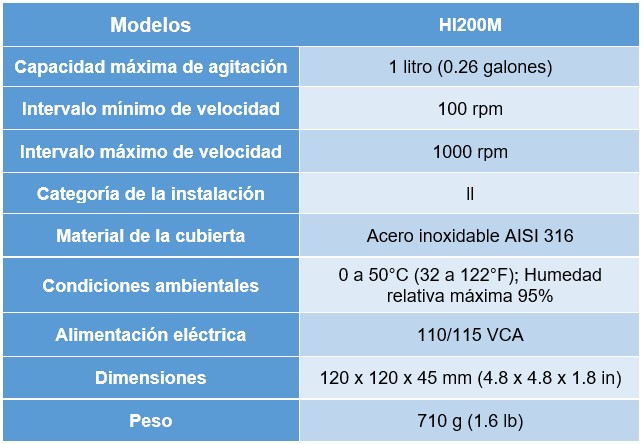 | Modelos | HI200M |
|---|---|
| Capacidad máxima de agitación | 1 litro (0.26 galones) |
| Intervalo mínimo de velocidad | 100 rpm |
| Intervalo máximo de velocidad | 1000 rpm |
| Categoría de la instalación | II |
| Material de la cubierta | Acero inoxidable AISI 316 |
| Condiciones ambientales | 0 a 50°C (32 a 122°F); Humedad relativa máxima 95% |
| Alimentación eléctrica | 110/115 VCA |
| Dimensiones | 120 x 120 x 45 mm (4.8 x 4.8 x 1.8 in) |
| Peso | 710 g (1.6 lb) |